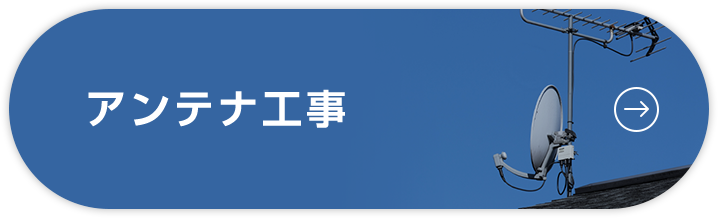 アンテナ工事